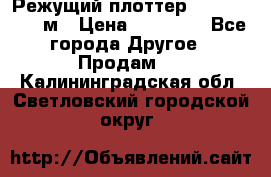 Режущий плоттер м Цена Все города Другое Продам Калининградская обл Светловский городской округ

http://Объявлений.сайт